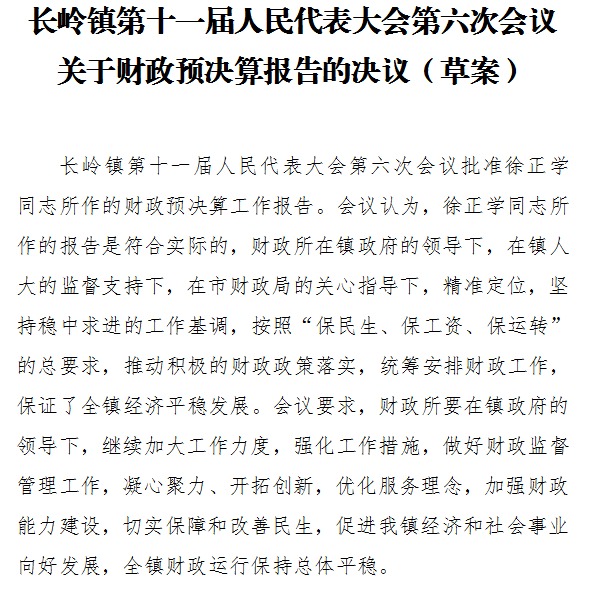 长岭镇第十一届人民代表大会第六次会议关于财政预决算报告的决议（草案）

长岭镇第十一届人民代表大会第六次会议批准徐正学同志所作的财政预决算工作报告。会议认为，徐正学同志所作的报告是符合实际的，财政所在镇政府的领导下，在镇人大的监督支持下，在市财政局的关心指导下，精准定位，坚持稳中求进的工作基调，按照“保民生、保工资、保运转”的总要求，推动积极的财政政策落实，统筹安排财政工作，保证了全镇经济平稳发展。会议要求，财政所要在镇政府的领导下，继续加大工作力度，强化工作措施，做好财政监督管理工作，凝心聚力、开拓创新，优化服务理念，加强财政能力建设，切实保障和改善民生，促进我镇经济和社会事业向好发展，全镇财政运行保持总体平稳。